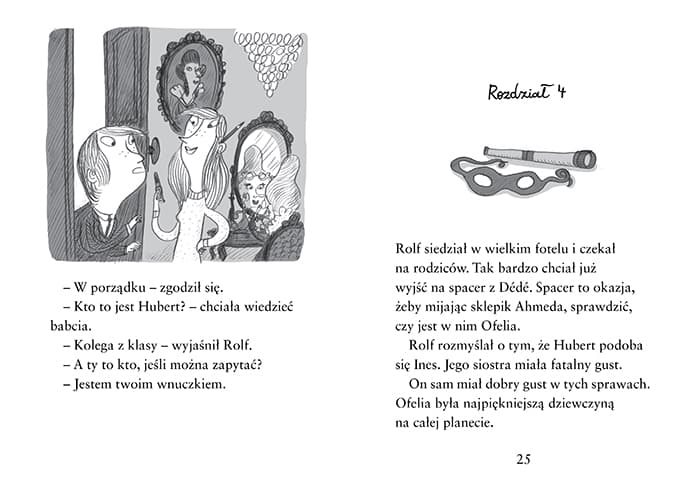 – W porządku – zgodził się.
– Kto to jest Hubert? – chciała wiedzieć babcia.
– Kolega z klasy – wyjaśnił Rolf.
– A ty to kto, jeśli można zapytać?
– Jestem twoim wnuczkiem.

Rozdział 4

Rolf siedział w wielkim fotelu i czekał na rodziców. Tak bardzo chciał już wyjść na spacer z Dédé. Spacer to okazja, żeby mijając sklepik Ahmeda, sprawdzić, czy jest w nim Ofelia.

Rolf rozmyślał o tym, że Hubert podoba się Ines. Jego siostra miała fatalny gust.

On sam miał dobry gust w tych sprawach. Ofelia była najpiękniejszą dziewczyną na całej planecie.

25